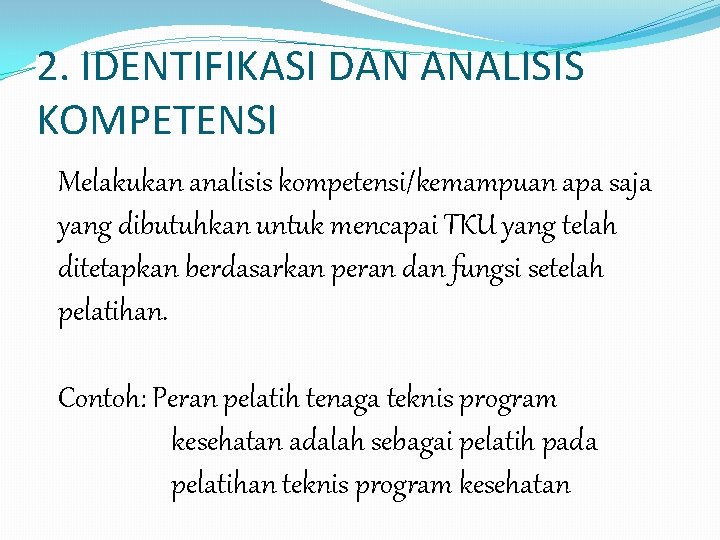 2. IDENTIFIKASI DAN ANALISIS KOMPETENSI

Melakukan analisis kompetensi/kemampuan apa saja yang dibutuhkan untuk mencapai TKU yang telah ditetapkan berdasarkan peran dan fungsi setelah pelatihan.

Contoh: Peran pelatih tenaga teknis program kesehatan adalah sebagai pelatih pada pelatihan teknis program kesehatan